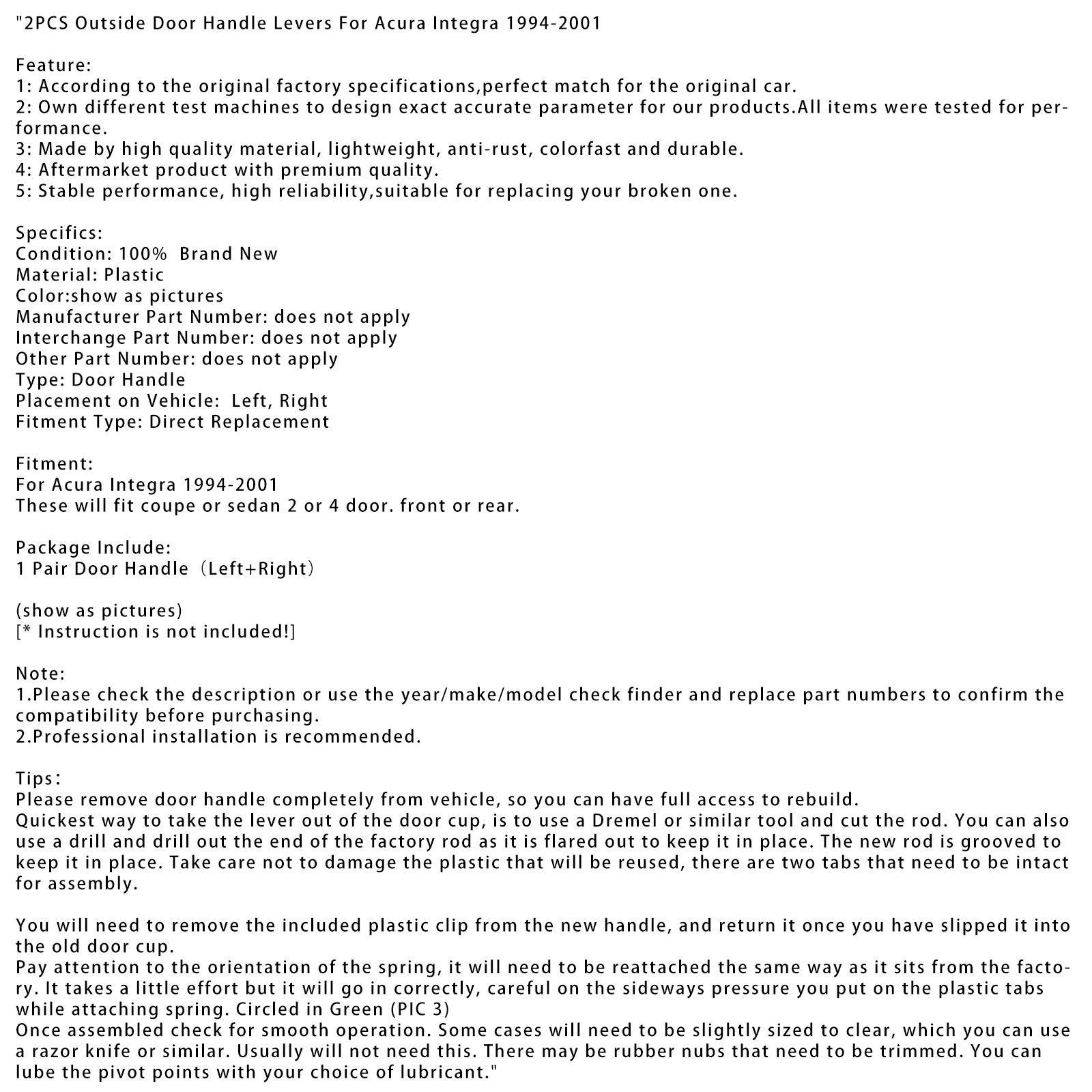 "2PCS Outside Door Handle Levers For Acura Integra 1994-2001

Feature:
1: According to the original factory specifications,perfect match for the original car.
2: Own different test machines to design exact accurate parameter for our products.All items were tested for performance.
3: Made by high quality material, lightweight, anti-rust, colorfast and durable.
4: Aftermarket product with premium quality.
5: Stable performance, high reliability,suitable for replacing your broken one.

Specifics:
Condition: 100%  Brand New
Material: Plastic
Color:show as pictures
Manufacturer Part Number: does not apply
Interchange Part Number: does not apply
Other Part Number: does not apply
Type: Door Handle
Placement on Vehicle:  Left, Right
Fitment Type: Direct Replacement

Fitment:
For Acura Integra 1994-2001
These will fit coupe or sedan 2 or 4 door. front or rear.

Package Include:
1 Pair Door Handle（Left+Right）

(show as pictures)
[* Instruction is not included!]

Note:
1.Please check the description or use the year/make/model check finder and replace part numbers to confirm the compatibility before purchasing.
2.Professional installation is recommended.

Tips：
Please remove door handle completely from vehicle, so you can have full access to rebuild.
Quickest way to take the lever out of the door cup, is to use a Dremel or similar tool and cut the rod. You can also use a drill and drill out the end of the factory rod as it is flared out to keep it in place. The new rod is grooved to keep it in place. Take care not to damage the plastic that will be reused, there are two tabs that need to be intact for assembly.

You will need to remove the included plastic clip from the new handle, and return it once you have slipped it into the old door cup.
Pay attention to the orientation of the spring, it will need to be reattached the same way as it sits from the factory. It takes a little effort but it will go in correctly, careful on the sideways pressure you put on the plastic tabs while attaching spring. Circled in Green (PIC 3)
Once assembled check for smooth operation. Some cases will need to be slightly sized to clear, which you can use a razor knife or similar. Usually will not need this. There may be rubber nubs that need to be trimmed. You can lube the pivot points with your choice of lubricant."